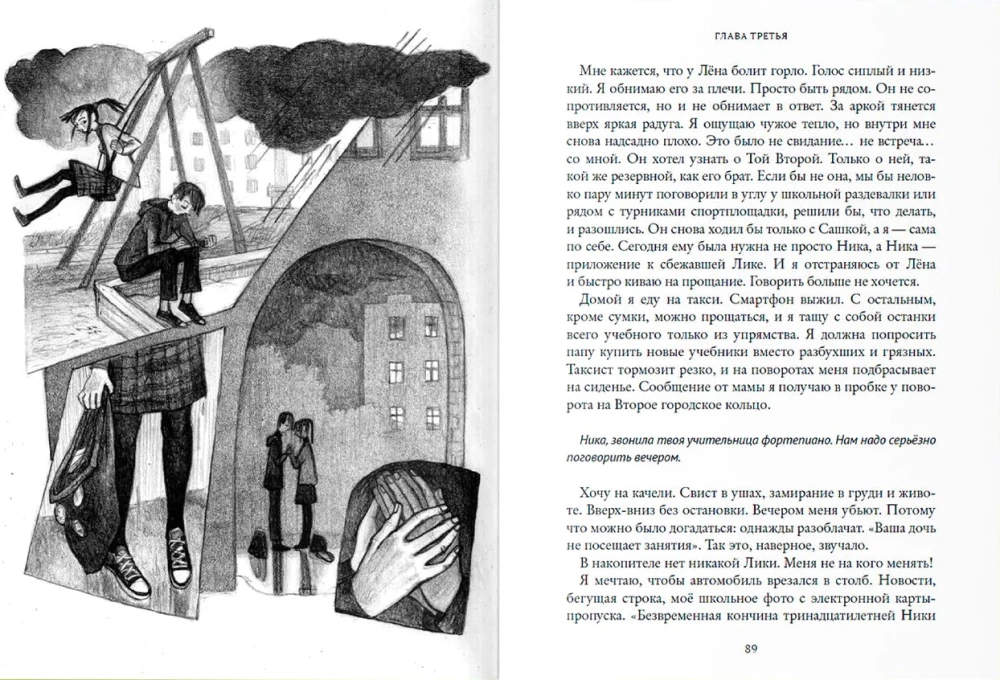 ГЛАВА ТРЕТЬЯ

Мне кажется, что у Лёна болит горло. Голос сиплый и низкий. Я обнимаю его за плечи. Просто быть рядом. Он не сопротивляется, но и не обнимает в ответ. За аркой тянется вверх яркая радуга. Я ощущаю чужое тепло, но внутри мне снова надсадно плохо. Это было не свидание... не встреча... со мной. Он хотел узнать о Той Второй. Только о ней, такой же резервной, как его брат. Если бы не она, мы бы неловко пару минут поговорили в углу у школьной раздевалки или рядом с турниками спортплощадки, решили бы, что делать, и разошлись. Он снова ходил бы только с Сашкой, а я — сама по себе. Сегодня ему была нужна не просто Ника, а Ника — приложение к сбежавшей Лике. И я отстраняюсь от Лёна и быстро киваю на прощание. Говорить больше не хочется.

Домой я еду на такси. Смартфон выжил. С остальным, кроме сумки, можно прощаться, и я тащу с собой останки всего учебного только из упрямства. Я должна попросить папу купить новые учебники вместо разбухших и грязных. Таксист тормозит резко, и на поворотах меня подбрасывает на сиденье. Сообщение от мамы я получаю в пробке у поворота на Второе городское кольцо.

Ника, звонила твоя учительница фортепиано. Нам надо серьёзно поговорить вечером.

Хочу на качели. Свист в ушах, замирание в груди и животе. Вверх-вниз без остановки. Вечером меня убьют. Потому что можно было догадаться: однажды разоблачат. «Ваша дочь не посещает занятия». Так это, наверное, звучало.

В накопителе нет никакой Лики. Меня не на кого менять!

Я мечтаю, чтобы автомобиль врезался в столб. Новости, бегущая строка, моё школьное фото с электронной карты-пропуска. «Безвременная кончина тринадцатилетней Ники

89